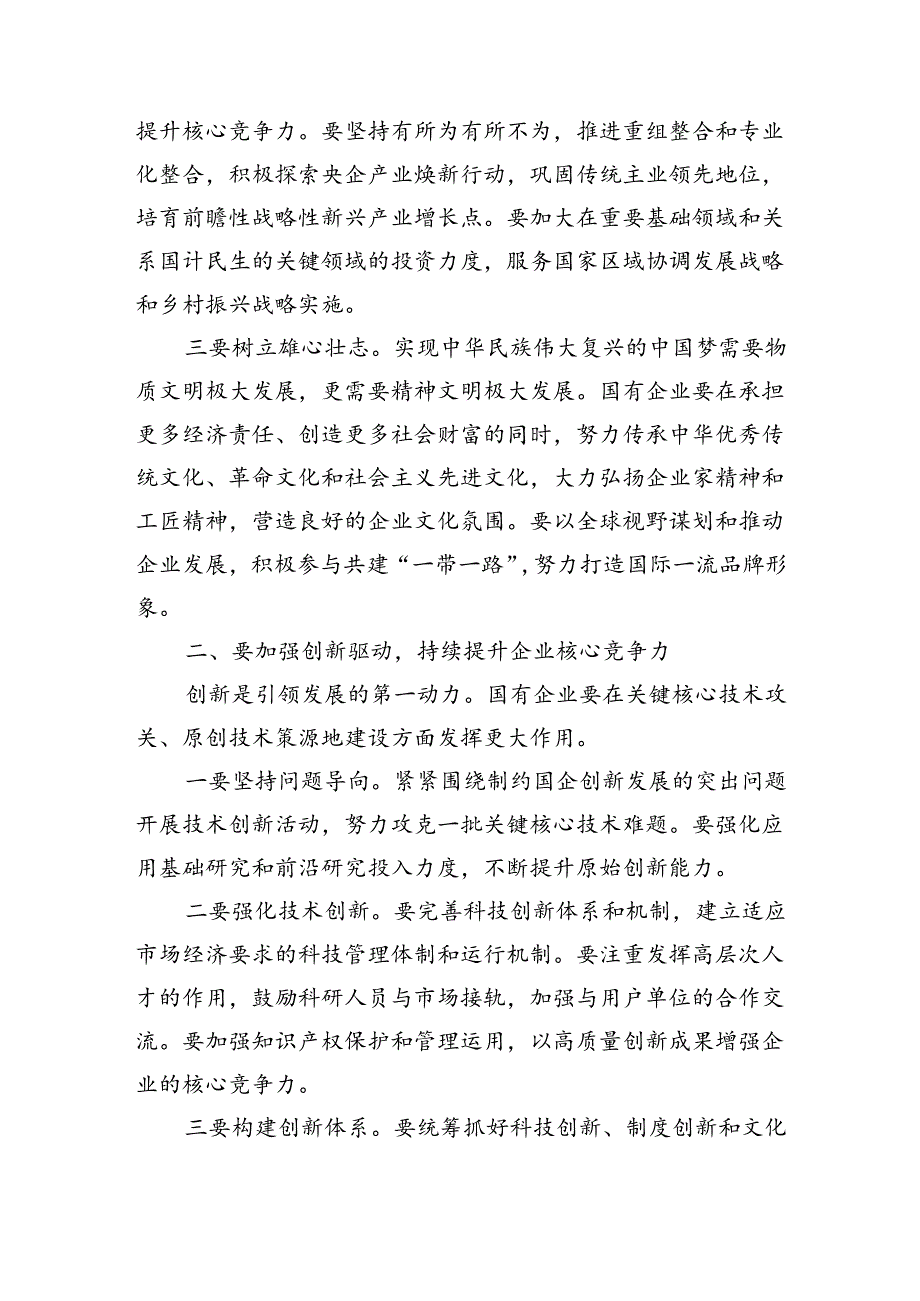 提升核心竞争力。要坚持有所为有所不为，推进重组整合和专业化整合，积极探索央企产业焕新行动，巩固传统主业领先地位，培育前瞻性战略性新兴产业增长点。要加大在重要基础领域和关系国计民生的关键领域的投资力度，服务国家区域协调发展战略和乡村振兴战略实施。

三要树立雄心壮志。实现中华民族伟大复兴的中国梦需要物质文明极大发展，更需要精神文明极大发展。国有企业要在承担更多经济责任、创造更多社会财富的同时，努力传承中华优秀传统文化、革命文化和社会主义先进文化，大力弘扬企业家精神和工匠精神，营造良好的企业文化氛围。要以全球视野谋划和推动企业发展，积极参与共建“一带一路”，努力打造国际一流品牌形象。

二、要加强创新驱动，持续提升企业核心竞争力

创新是引领发展的第一动力。国有企业要在关键核心技术攻关、原创技术策源地建设方面发挥更大作用。

一要坚持问题导向。紧紧围绕制约国企创新发展的突出问题开展技术创新活动，努力攻克一批关键核心技术难题。要强化应用基础研究和前沿研究投入力度，不断提升原始创新能力。

二要强化技术创新。要完善科技创新体系和机制，建立适应市场经济要求的科技管理体制和运行机制。要注重发挥高层次人才的作用，鼓励科研人员与市场接轨，加强与用户单位的合作交流。要加强知识产权保护和管理运用，以高质量创新成果增强企业的核心竞争力。

三要构建创新体系。要统筹抓好科技创新、制度创新和文化